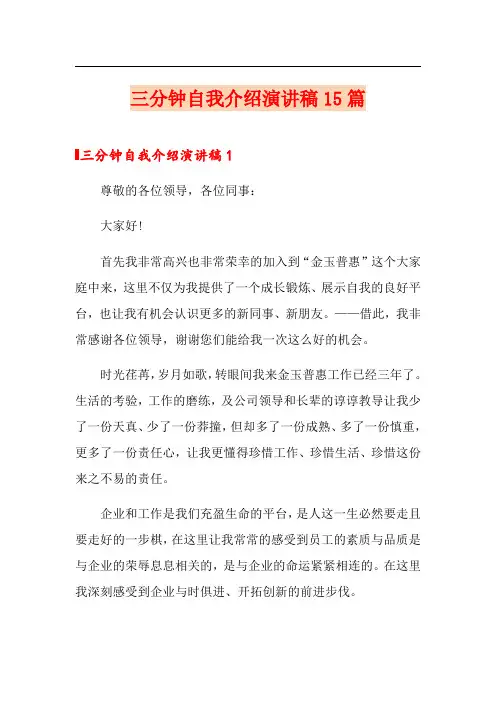 三分钟自我介绍演讲稿15篇

三分钟自我介绍演讲稿1

尊敬的各位领导，各位同事：

大家好!

首先我非常高兴也非常荣幸的加入到“金玉普惠”这个大家庭中来，这里不仅为我提供了一个成长锻炼、展示自我的良好平台，也让我有机会认识更多的新同事、新朋友。——借此，我非常感谢各位领导，谢谢您们能给我一次这么好的机会。

时光荏苒，岁月如歌，转眼间我来金玉普惠工作已经三年了。生活的考验，工作的磨练，及公司领导和长辈的谆谆教导让我少了一份天真、少了一份莽撞，但却多了一份成熟、多了一份慎重，更多了一份责任心，让我更懂得珍惜工作、珍惜生活、珍惜这份来之不易的责任。

企业和工作是我们充盈生命的平台，是人这一生必然要走且要走好的一步棋，在这里让我常常的感受到员工的素质与品质是与企业的荣辱息息相关的，是与企业的命运紧紧相连的。在这里我深刻感受到企业与时俱进、开拓创新的前进步伐。